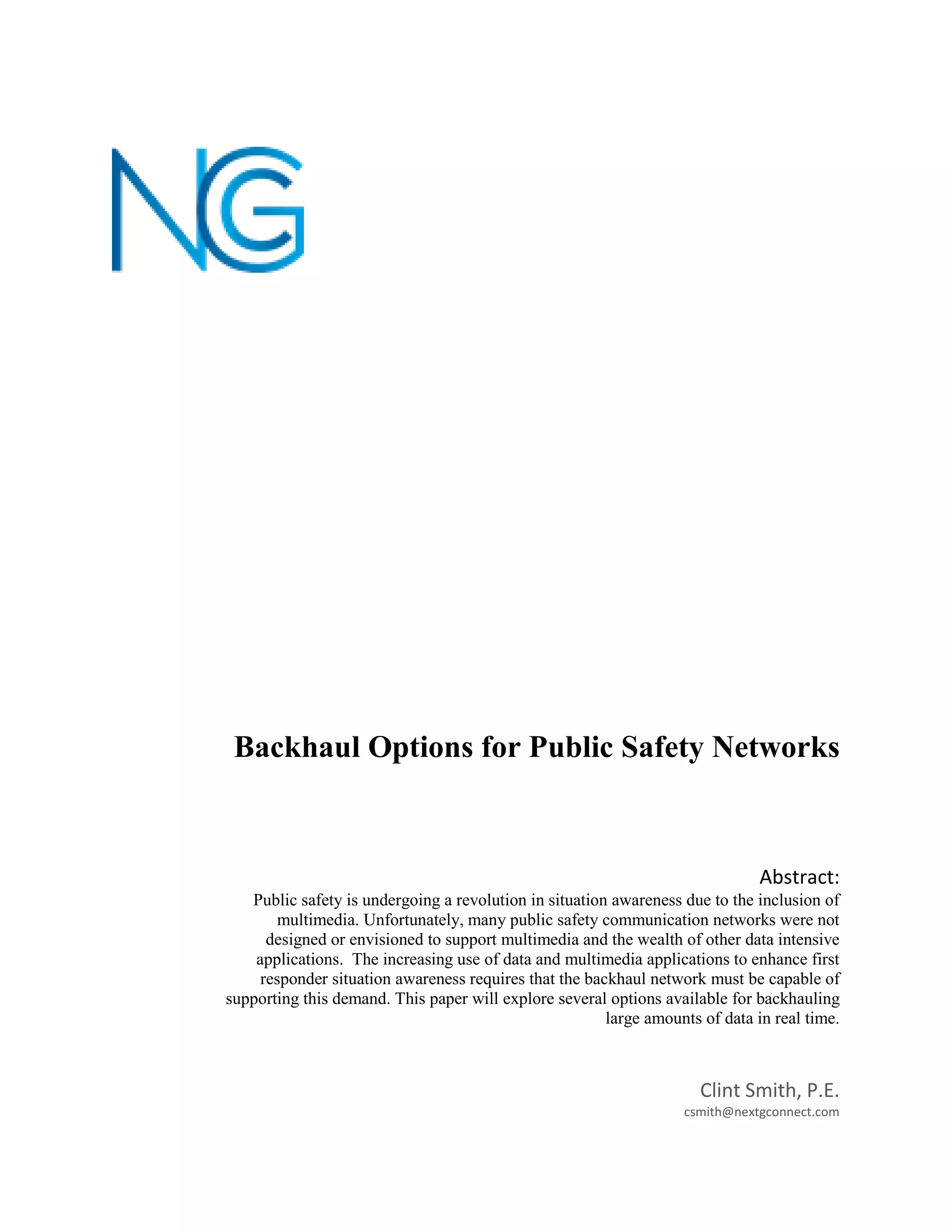 NG

Backhaul Options for Public Safety Networks

Abstract:
Public safety is undergoing a revolution in situation awareness due to the inclusion of multimedia. Unfortunately, many public safety communication networks were not designed or envisioned to support multimedia and the wealth of other data intensive applications. The increasing use of data and multimedia applications to enhance first responder situation awareness requires that the backhaul network must be capable of supporting this demand. This paper will explore several options available for backhauling large amounts of data in real time.

Clint Smith, P.E.
csmith@nextgconnect.com